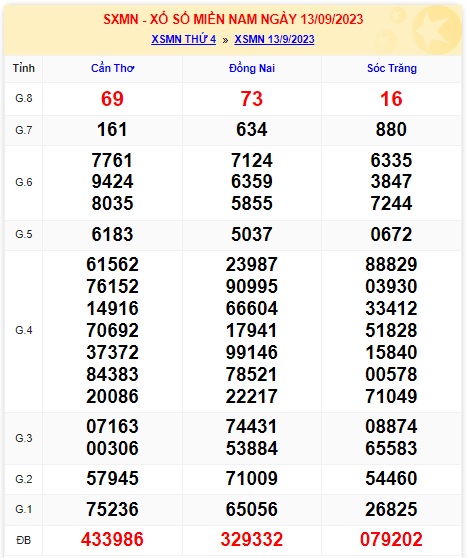 SXMN - XỔ SỐ MIỀN NAM NGÀY 13/09/2023

XSMN THỨ 4 » XSMN 13/9/2023

| Tỉnh | Cần Thơ | Đồng Nai | Sóc Trăng |
|---|---|---|---|
| G.8 | 69 | 73 | 16 |
| G.7 | 161 | 634 | 880 |
| G.6 | 7761 9424 8035 | 7124 6359 5855 | 6335 3847 7244 |
| G.5 | 6183 | 5037 | 0672 |
| G.4 | 61562 76152 14916 70692 37372 84383 20086 | 23987 90995 66604 17941 99146 78521 22217 | 88829 03930 33412 51828 15840 00578 71049 |
| G.3 | 07163 00306 | 74431 53884 | 08874 65583 |
| G.2 | 57945 | 71009 | 54460 |
| G.1 | 75236 | 65056 | 26825 |
| ĐB | 433986 | 329332 | 079202 |